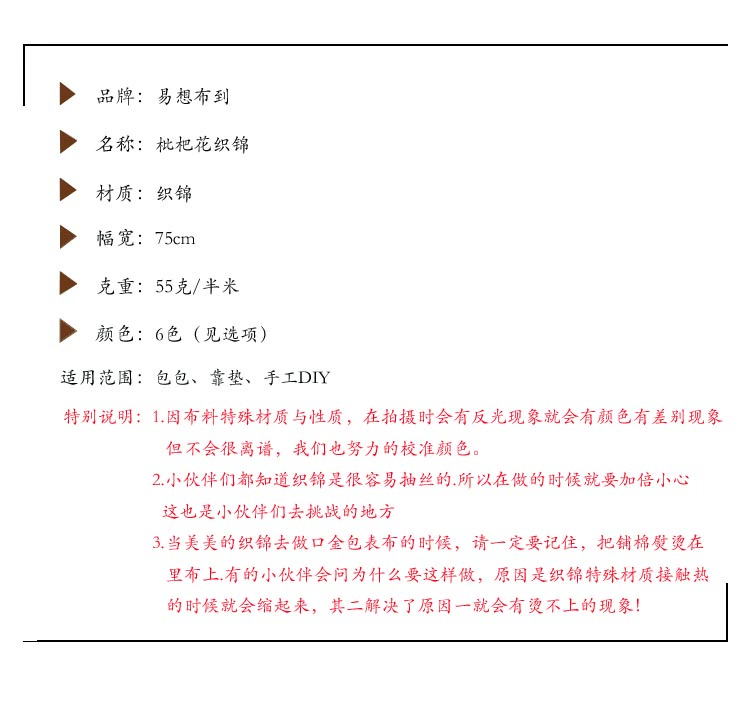 品牌：易想布到

名称：枇杷花织锦

材质：织锦

幅宽：75cm

克重：55克/半米

颜色：6色（见选项）

适用范围：包包、靠垫、手工DIY

特别说明：1.因布料特殊材质与性质，在拍摄时会有反光现象就会有颜色有差别现象但不会很离谱，我们也努力的校准颜色。

2.小伙伴们都知道织锦是很容易抽丝的.所以在做的时候就要加倍小心这也是小伙伴们去挑战的地方

3.当美美的织锦去做口金包表布的时候，请一定要记住，把铺棉熨烫在里布上.有的小伙伴会问为什么要这样做，原因是织锦特殊材质接触热的时候就会缩起来，其二解决了原因一就会有烫不上的现象！